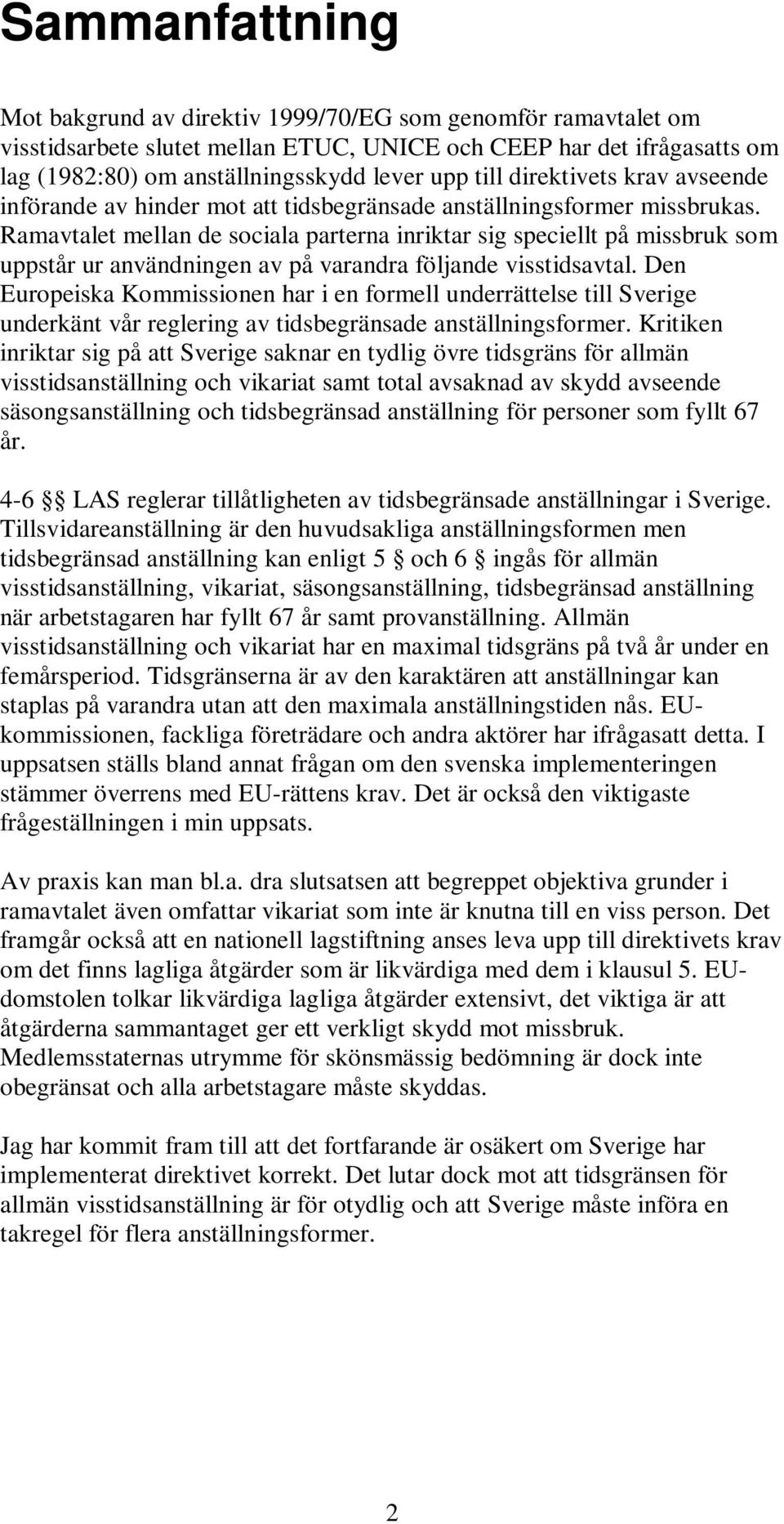 Sammanfattning

Mot bakgrund av direktiv 1999/70/EG som genomför ramavtalet om visstidsarbete slutet mellan ETUC, UNICE och CEEP har det ifrågasatts om lag (1982:80) om anställningsskydd lever upp till direktivets krav avseende införande av hinder mot att tidsbegränsade anställningsformer missbrukas. Ramavtalet mellan de sociala parterna inriktar sig speciellt på missbruk som uppstår ur användningen av på varandra följande visstidsavtal. Den Europeiska Kommissionen har i en formell underrättelse till Sverige underkänt vår reglering av tidsbegränsade anställningsformer. Kritiken inriktar sig på att Sverige saknar en tydlig övre tidsgräns för allmän visstidsanställning och vikariat samt total avsaknad av skydd avseende säsongsanställning och tidsbegränsad anställning för personer som fyllt 67 år.

4-6 §§ LAS reglerar tillåtligheten av tidsbegränsade anställningar i Sverige. Tillsvidareanställning är den huvudsakliga anställningsformen men tidsbegränsad anställning kan enligt 5 § och 6 § ingås för allmän visstidsanställning, vikariat, säsongsanställning, tidsbegränsad anställning när arbetstagaren har fyllt 67 år samt provanställning. Allmän visstidsanställning och vikariat har en maximal tidsgräns på två år under en femårsperiod. Tidsgränserna är av den karaktären att anställningar kan staplas på varandra utan att den maximala anställningstiden nås. EU-kommissionen, fackliga företrädare och andra aktörer har ifrågasatt detta. I uppsatsen ställs bland annat frågan om den svenska implementeringen stämmer överrens med EU-rättens krav. Det är också den viktigaste frågeställningen i min uppsats.

Av praxis kan man bl.a. dra slutsatsen att begreppet objektiva grunder i ramavtalet även omfattar vikariat som inte är knutna till en viss person. Det framgår också att en nationell lagstiftning anses leva upp till direktivets krav om det finns lagliga åtgärder som är likvärdiga med dem i klausul 5. EU-domstolen tolkar likvärdiga lagliga åtgärder extensivt, det viktiga är att åtgärderna sammantaget ger ett verkligt skydd mot missbruk. Medlemsstaternas utrymme för skönsmässig bedömning är dock inte obegränsat och alla arbetstagare måste skyddas.

Jag har kommit fram till att det fortfarande är osäkert om Sverige har implementerat direktivet korrekt. Det lutar dock mot att tidsgränsen för allmän visstidsanställning är för otydlig och att Sverige måste införa en takregel för flera anställningsformer.

2